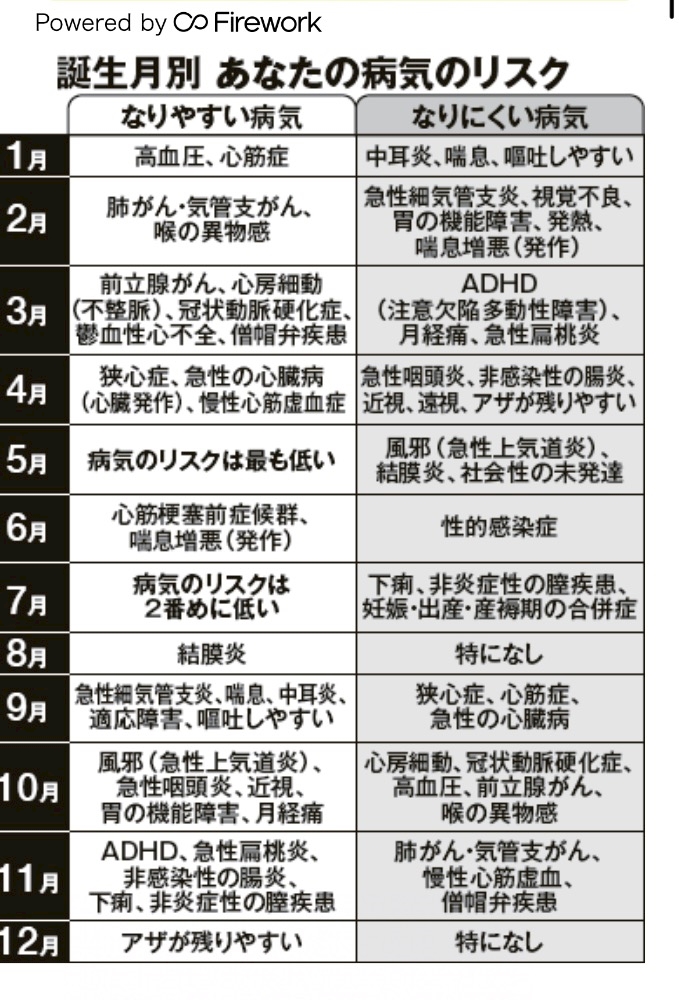 Powered by Firework

誕生月別 あなたの病気のリスク

| | なりやすい病気 | なりにくい病気 |
|---|---|---|
| 1月 | 高血圧、心筋症 | 中耳炎、喘息、嘔吐しやすい |
| 2月 | 肺がん・気管支がん、喉の異物感 | 急性細気管支炎、視覚不良、胃の機能障害、発熱、喘息増悪(発作) |
| 3月 | 前立腺がん、心房細動(不整脈)、冠状動脈硬化症、鬱血性心不全、僧帽弁疾患 | ADHD(注意欠陥多動性障害)、月経痛、急性扁桃炎 |
| 4月 | 狭心症、急性の心臓病(心臓発作)、慢性心筋虚血症 | 急性咽頭炎、非感染性の腸炎、近視、遠視、アザが残りやすい |
| 5月 | 病気のリスクは最も低い | 風邪(急性上気道炎)、結膜炎、社会性の未発達 |
| 6月 | 心筋梗塞前症候群、喘息増悪(発作) | 性的感染症 |
| 7月 | 病気のリスクは2番めに低い | 下痢、非炎症性の膣疾患、妊娠・出産・産褥期の合併症 |
| 8月 | 結膜炎 | 特になし |
| 9月 | 急性細気管支炎、喘息、中耳炎、適応障害、嘔吐しやすい | 狭心症、心筋症、急性の心臓病 |
| 10月 | 風邪(急性上気道炎)、急性咽頭炎、近視、胃の機能障害、月経痛 | 心房細動、冠状動脈硬化症、高血圧、前立腺がん、喉の異物感 |
| 11月 | ADHD、急性扁桃炎、非感染性の腸炎、下痢、非炎症性の膣疾患 | 肺がん・気管支がん、慢性心筋虚血、僧帽弁疾患 |
| 12月 | アザが残りやすい | 特になし |